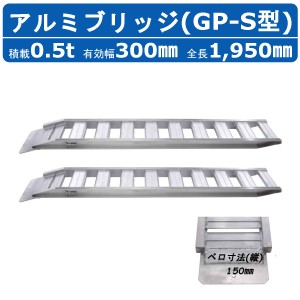 アルミブリッジ(GP-S型)

積載0.5t 有効幅300㎜ 全長1,950㎜

ベロ寸法(縦)
150㎜